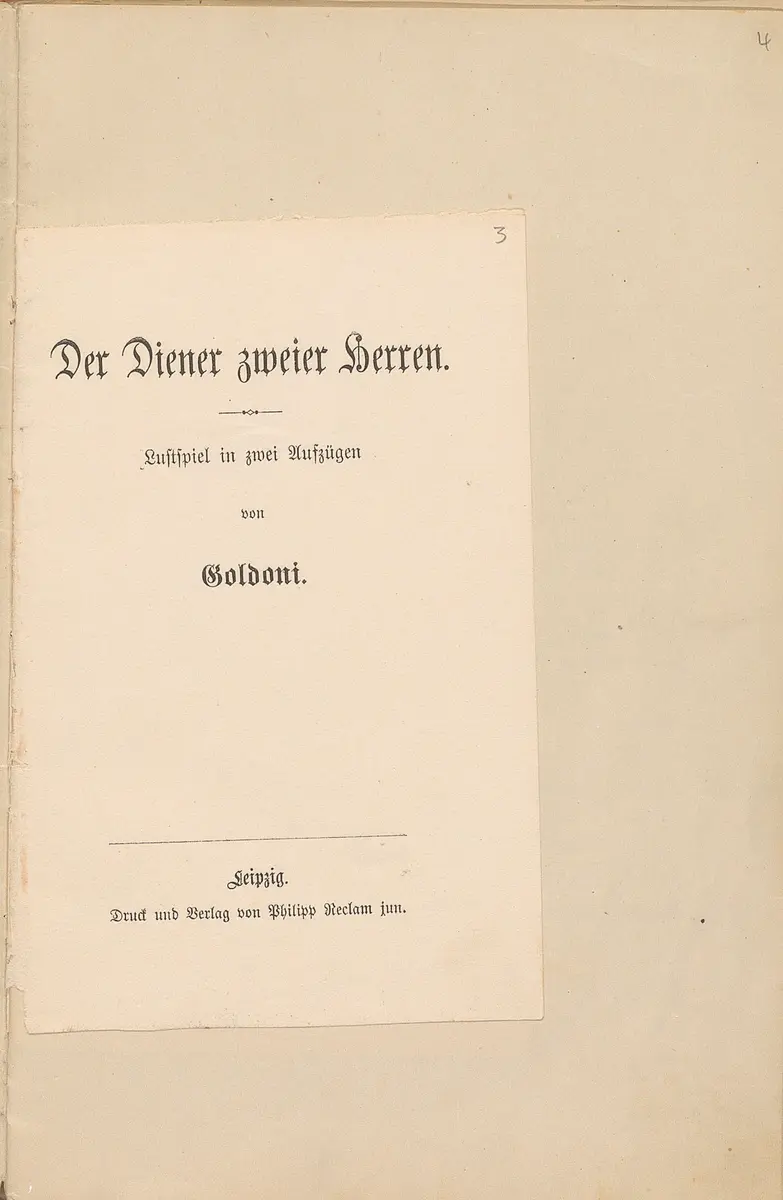 4

3

Der Diener zweier Herren.

Lustspiel in zwei Aufzügen

von

Goldoni.

Leipzig.
Druck und Verlag von Philipp Reclam jun.